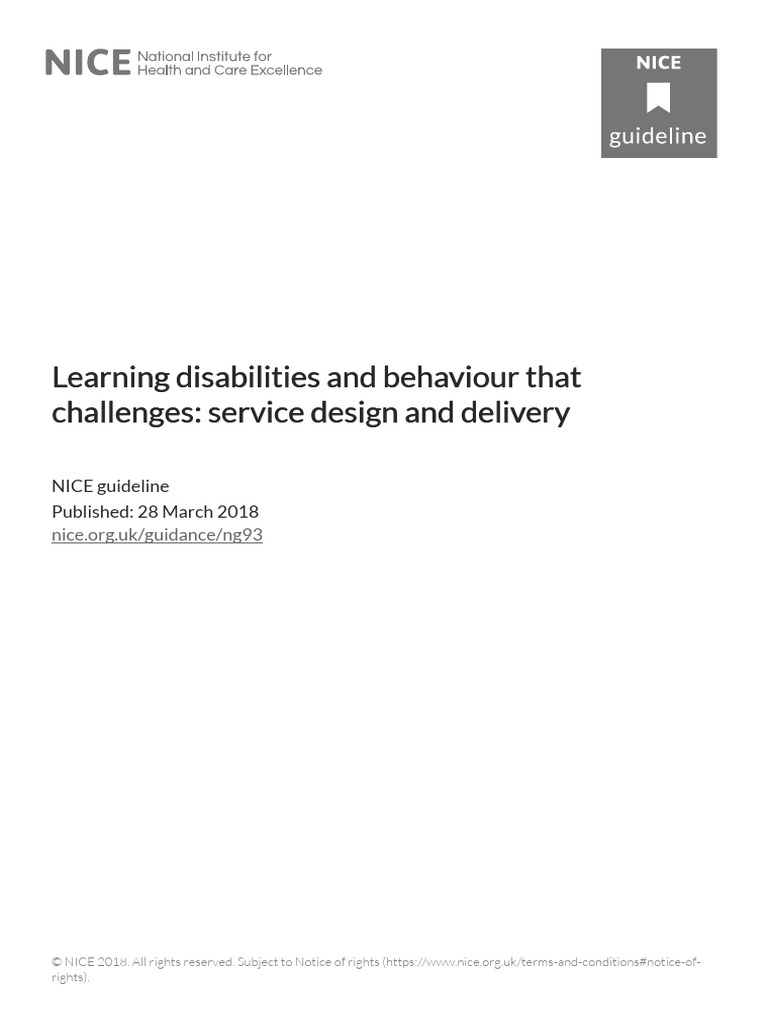 NICE National Institute for Health and Care Excellence

NICE
guideline

Learning disabilities and behaviour that challenges: service design and delivery

NICE guideline
Published: 28 March 2018
nice.org.uk/guidance/ng93

© NICE 2018. All rights reserved. Subject to Notice of rights (https://www.nice.org.uk/terms-and-conditions#notice-of-rights).